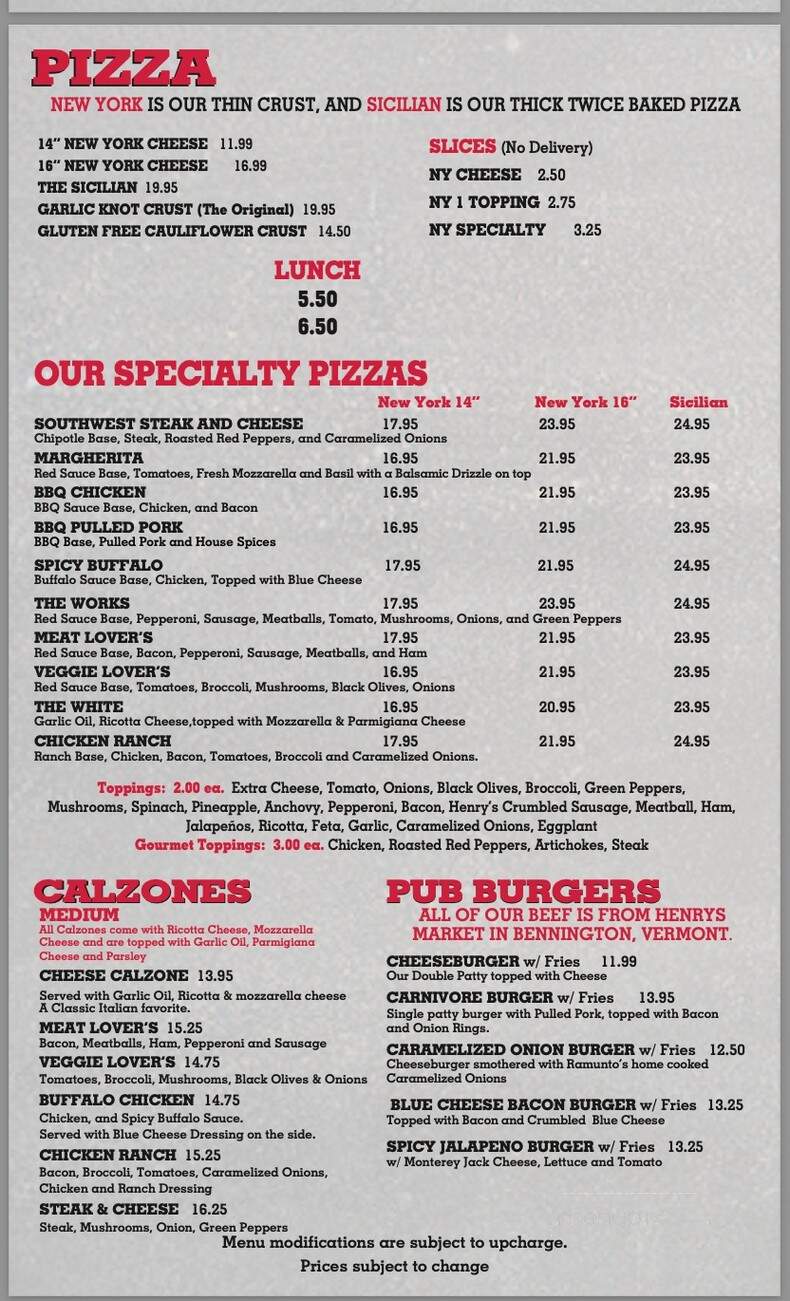 PIZZA

NEW YORK IS OUR THIN CRUST, AND SICILIAN IS OUR THICK TWICE BAKED PIZZA

14" NEW YORK CHEESE 11.99
16" NEW YORK CHEESE 16.99
THE SICILIAN 19.95
GARLIC KNOT CRUST (The Original) 19.95
GLUTEN FREE CAULIFLOWER CRUST 14.50

SLICES (No Delivery)
NY CHEESE 2.50
NY 1 TOPPING 2.75
NY SPECIALTY 3.25

LUNCH
5.50
6.50

OUR SPECIALTY PIZZAS

| | New York 14" | New York 16" | Sicilian |
|---|---|---|---|
| SOUTHWEST STEAK AND CHEESE Chipotle Base, Steak, Roasted Red Peppers, and Caramelized Onions | 17.95 | 23.95 | 24.95 |
| MARGHERITA Red Sauce Base, Tomatoes, Fresh Mozzarella and Basil with a Balsamic Drizzle on top | 16.95 | 21.95 | 23.95 |
| BBQ CHICKEN BBQ Sauce Base, Chicken, and Bacon | 16.95 | 21.95 | 23.95 |
| BBQ PULLED PORK BBQ Base, Pulled Pork and House Spices | 16.95 | 21.95 | 23.95 |
| SPICY BUFFALO Buffalo Sauce Base, Chicken, Topped with Blue Cheese | 17.95 | 21.95 | 24.95 |
| THE WORKS Red Sauce Base, Pepperoni, Sausage, Meatballs, Tomato, Mushrooms, Onions, and Green Peppers | 17.95 | 23.95 | 24.95 |
| MEAT LOVER'S Red Sauce Base, Bacon, Pepperoni, Sausage, Meatballs, and Ham | 17.95 | 21.95 | 23.95 |
| VEGGIE LOVER'S Red Sauce Base, Tomatoes, Broccoli, Mushrooms, Black Olives, Onions | 16.95 | 21.95 | 23.95 |
| THE WHITE Garlic Oil, Ricotta Cheese,topped with Mozzarella & Parmigiana Cheese | 16.95 | 20.95 | 23.95 |
| CHICKEN RANCH Ranch Base, Chicken, Bacon, Tomatoes, Broccoli and Caramelized Onions. | 17.95 | 21.95 | 24.95 |

Toppings: 2.00 ea. Extra Cheese, Tomato, Onions, Black Olives, Broccoli, Green Peppers, Mushrooms, Spinach, Pineapple, Anchovy, Pepperoni, Bacon, Henry's Crumbled Sausage, Meatball, Ham, Jalapeños, Ricotta, Feta, Garlic, Caramelized Onions, Eggplant
Gourmet Toppings: 3.00 ea. Chicken, Roasted Red Peppers, Artichokes, Steak

CALZONES
MEDIUM
All Calzones come with Ricotta Cheese, Mozzarella Cheese and are topped with Garlic Oil, Parmigiana Cheese and Parsley

CHEESE CALZONE 13.95
Served with Garlic Oil, Ricotta & mozzarella cheese A Classic Italian favorite.
MEAT LOVER'S 15.25
Bacon, Meatballs, Ham, Pepperoni and Sausage
VEGGIE LOVER'S 14.75
Tomatoes, Broccoli, Mushrooms, Black Olives & Onions
BUFFALO CHICKEN 14.75
Chicken, and Spicy Buffalo Sauce.
Served with Blue Cheese Dressing on the side.
CHICKEN RANCH 15.25
Bacon, Broccoli, Tomatoes, Caramelized Onions, Chicken and Ranch Dressing
STEAK & CHEESE 16.25
Steak, Mushrooms, Onion, Green Peppers

PUB BURGERS
ALL OF OUR BEEF IS FROM HENRYS MARKET IN BENNINGTON, VERMONT.

CHEESEBURGER w/ Fries 11.99
Our Double Patty topped with Cheese
CARNIVORE BURGER w/ Fries 13.95
Single patty burger with Pulled Pork, topped with Bacon and Onion Rings.
CARAMELIZED ONION BURGER w/ Fries 12.50
Cheeseburger smothered with Ramunto's home cooked Caramelized Onions
BLUE CHEESE BACON BURGER w/ Fries 13.25
Topped with Bacon and Crumbled Blue Cheese
SPICY JALAPENO BURGER w/ Fries 13.25
w/ Monterey Jack Cheese, Lettuce and Tomato

Menu modifications are subject to upcharge.
Prices subject to change